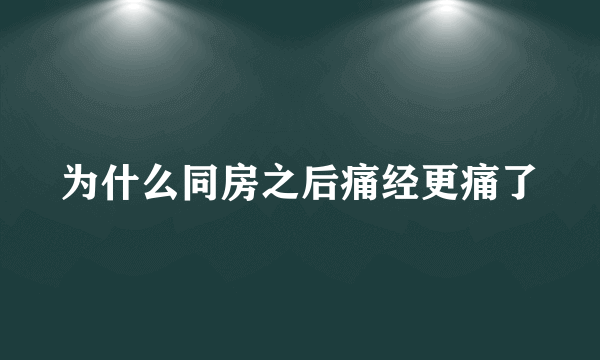 为什么同房之后痛经更痛了